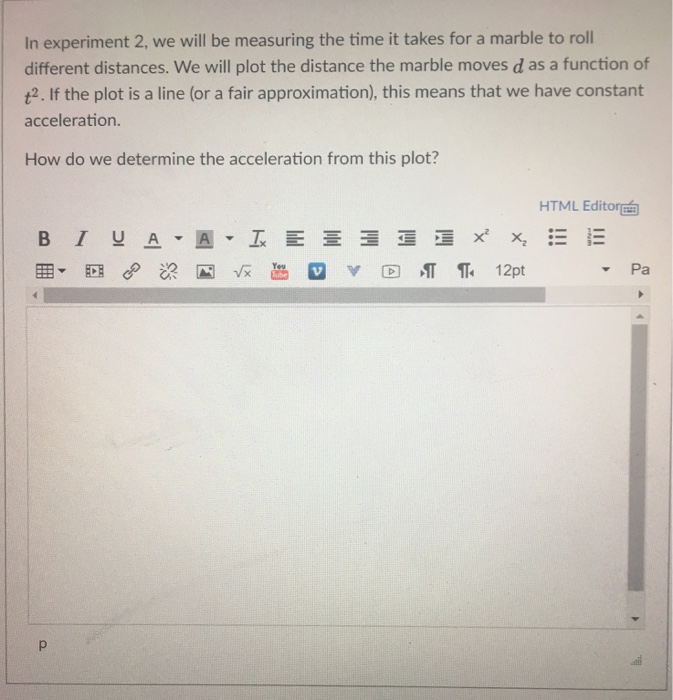 In experiment 2, we will be measuring the time it takes for a marble to roll different distances. We will plot the distance the marble moves $d$ as a function of $t^2$. If the plot is a line (or a fair approximation), this means that we have constant acceleration.

How do we determine the acceleration from this plot?

HTML Editor

B I U A A $I_x$ $x^2$ $x_2$

$\sqrt{x}$ You Tube V 12pt Pa

p